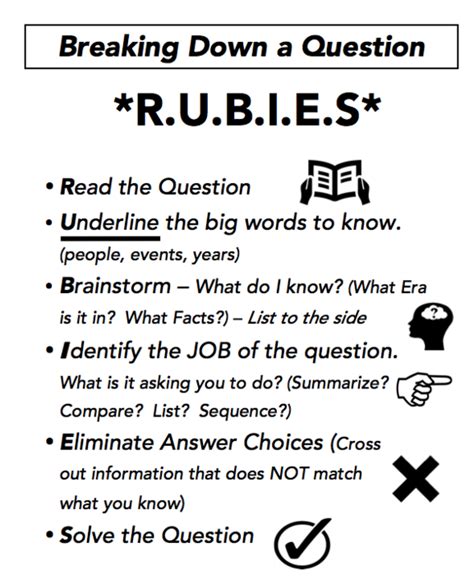 Breaking Down a Question

\*R.U.B.I.E.S\*

• Read the Question

• Underline the big words to know. (people, events, years)

• Brainstorm – What do I know? (What Era is it in? What Facts?) – List to the side

• Identify the JOB of the question. What is it asking you to do? (Summarize? Compare? List? Sequence?)

• Eliminate Answer Choices (Cross out information that does NOT match what you know)

• Solve the Question